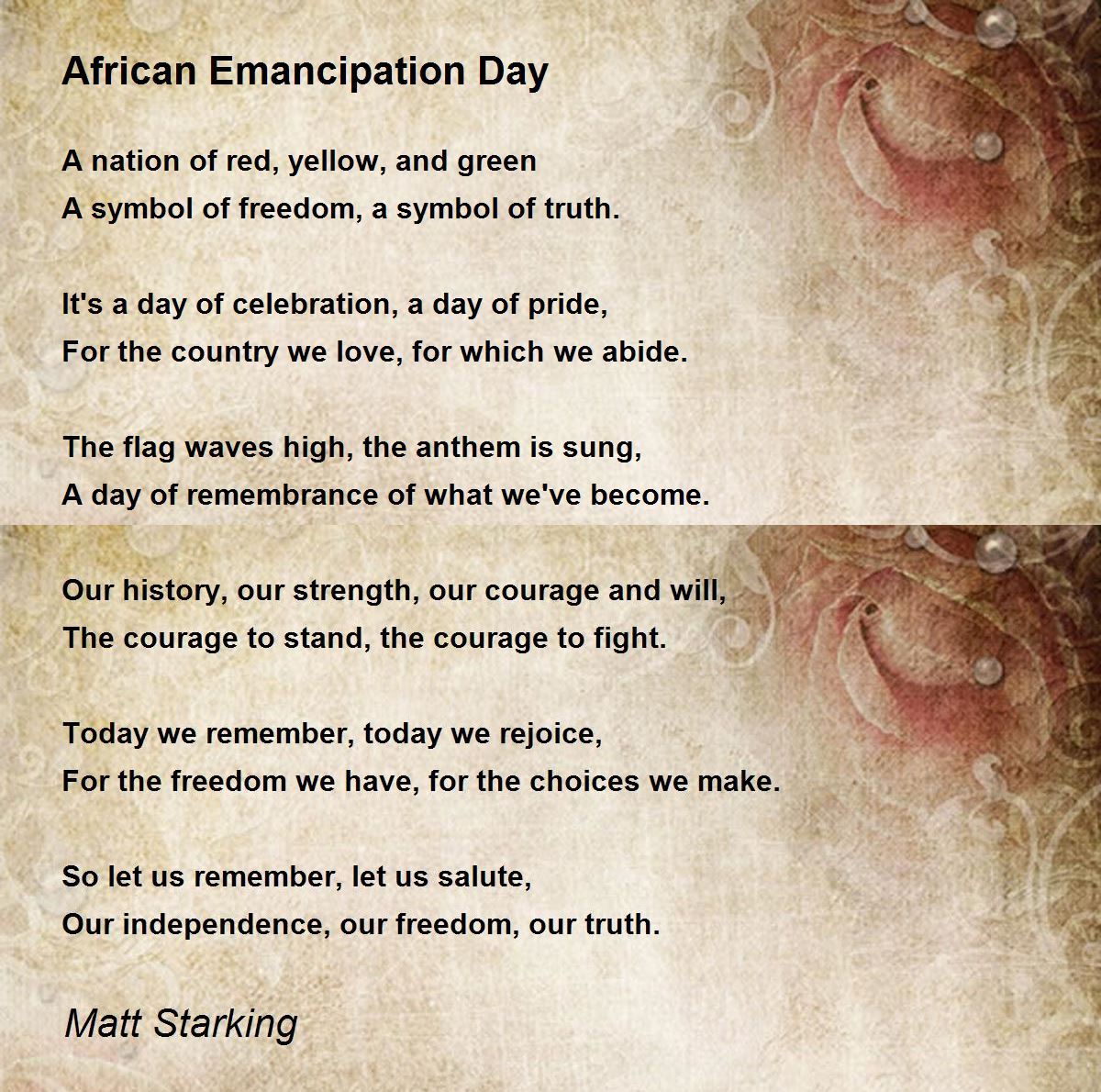 African Emancipation Day

A nation of red, yellow, and green
A symbol of freedom, a symbol of truth.

It's a day of celebration, a day of pride,
For the country we love, for which we abide.

The flag waves high, the anthem is sung,
A day of remembrance of what we've become.

Our history, our strength, our courage and will,
The courage to stand, the courage to fight.

Today we remember, today we rejoice,
For the freedom we have, for the choices we make.

So let us remember, let us salute,
Our independence, our freedom, our truth.

Matt Starking